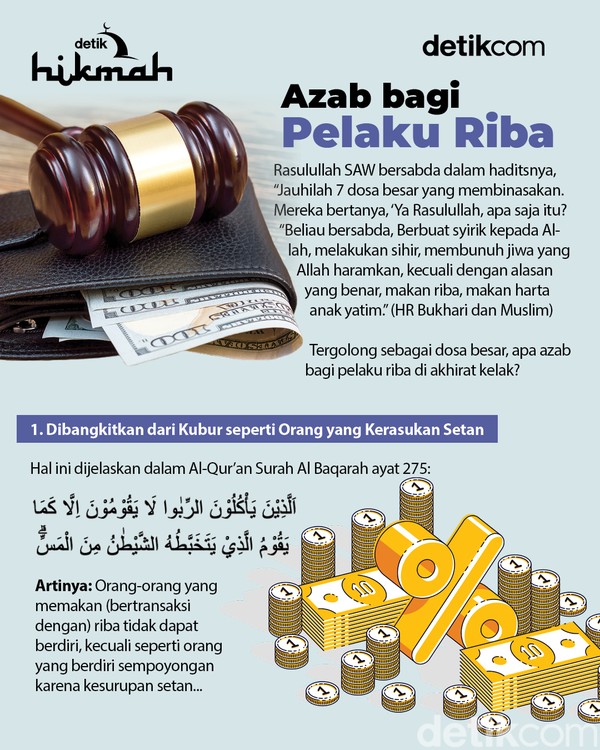 detik hikmah

detikcom

Azab bagi Pelaku Riba

Rasulullah SAW bersabda dalam haditsnya, "Jauhilah 7 dosa besar yang membinasakan. Mereka bertanya, 'Ya Rasulullah, apa saja itu? "Beliau bersabda, Berbuat syirik kepada Allah, melakukan sihir, membunuh jiwa yang Allah haramkan, kecuali dengan alasan yang benar, makan riba, makan harta anak yatim." (HR Bukhari dan Muslim)

Tergolong sebagai dosa besar, apa azab bagi pelaku riba di akhirat kelak?

1. Dibangkitkan dari Kubur seperti Orang yang Kerasukan Setan

Hal ini dijelaskan dalam Al-Qur'an Surah Al Baqarah ayat 275:

اَلَّذِيْنَ يَأْكُلُوْنَ الرِّبٰوا لَا يَقُوْمُوْنَ اِلَّا كَمَا يَقُوْمُ الَّذِيْ يَتَخَبَّطُهُ الشَّيْطٰنُ مِنَ الْمَسِّۗ

Artinya: Orang-orang yang memakan (bertransaksi dengan) riba tidak dapat berdiri, kecuali seperti orang yang berdiri sempoyongan karena kesurupan setan...

detikcom